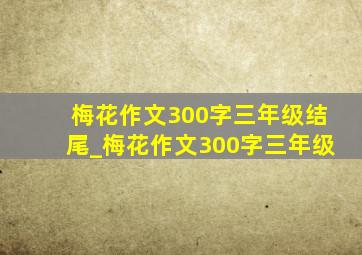 梅花作文300字三年级结尾_梅花作文300字三年级